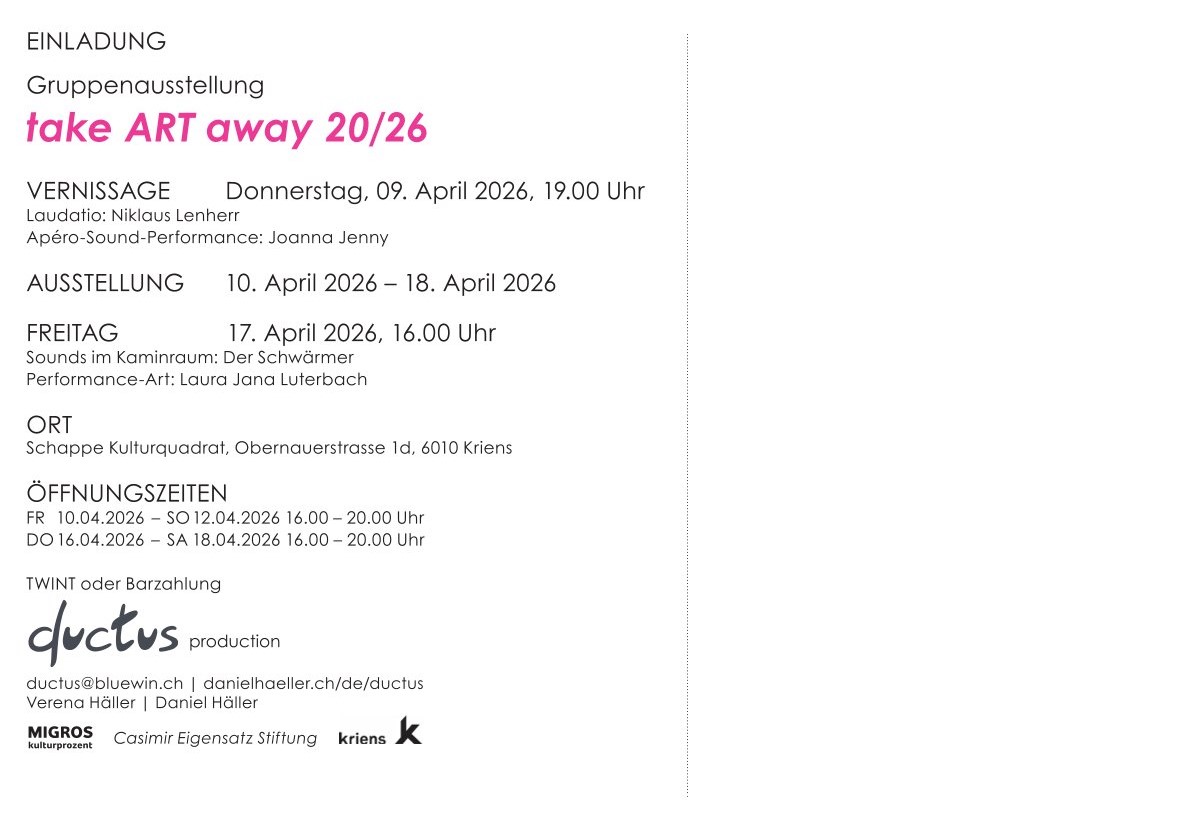 EINLADUNG

Gruppenausstellung
take ART away 20/26

VERNISSAGE Donnerstag, 09. April 2026, 19.00 Uhr
Laudatio: Niklaus Lenherr
Apéro-Sound-Performance: Joanna Jenny

AUSSTELLUNG 10. April 2026 – 18. April 2026

FREITAG 17. April 2026, 16.00 Uhr
Sounds im Kaminraum: Der Schwärmer
Performance-Art: Laura Jana Luterbach

ORT
Schappe Kulturquadrat, Obernauerstrasse 1d, 6010 Kriens

ÖFFNUNGSZEITEN
FR 10.04.2026 – SO 12.04.2026 16.00 – 20.00 Uhr
DO 16.04.2026 – SA 18.04.2026 16.00 – 20.00 Uhr

TWINT oder Barzahlung

ductus production

ductus@bluewin.ch | danielhaeller.ch/de/ductus
Verena Häller | Daniel Häller

MIGROS kulturprozent Casimir Eigensatz Stiftung kriens k